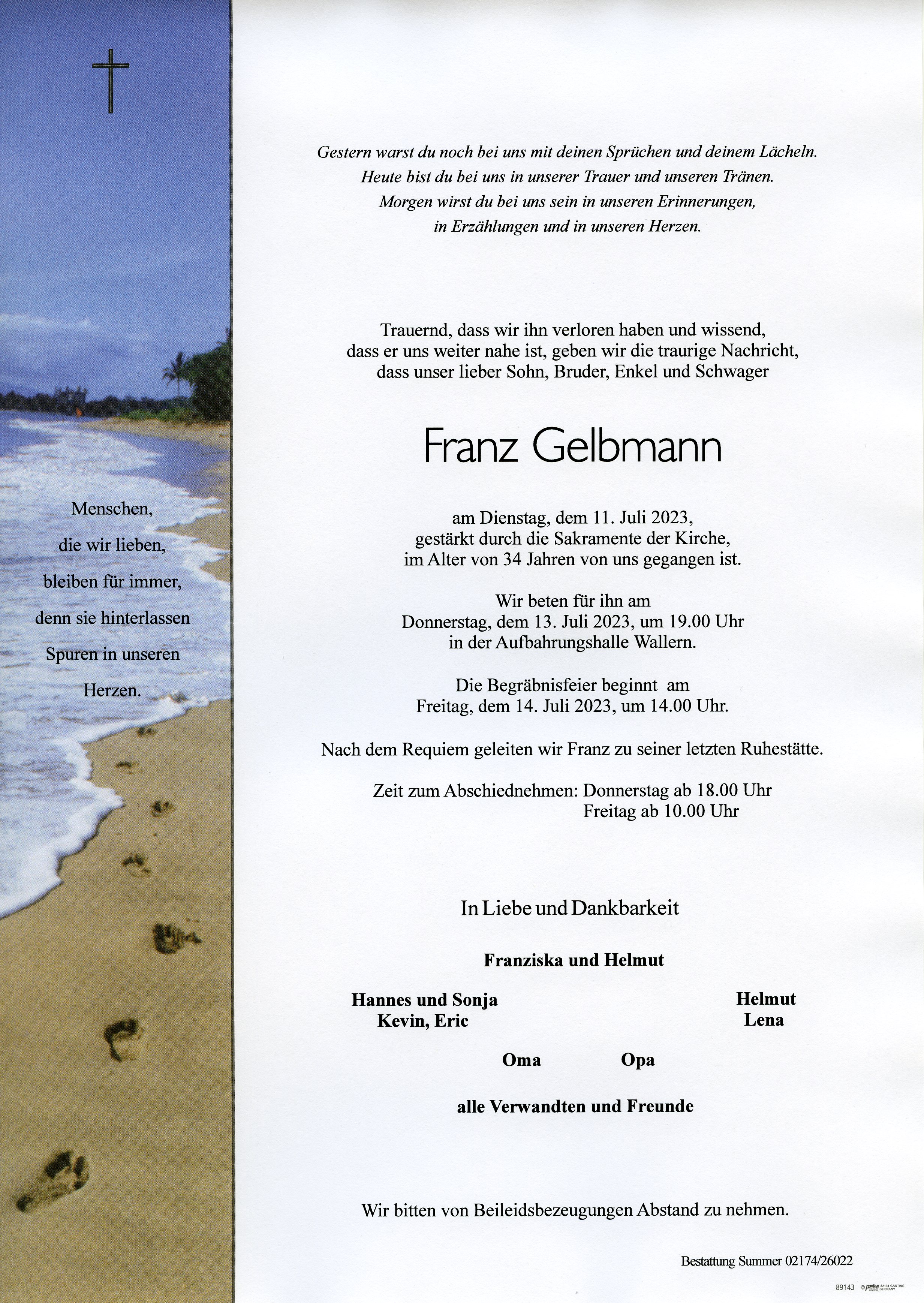 Menschen,
die wir lieben,
bleiben für immer,
denn sie hinterlassen
Spuren in unseren
Herzen.

Gestern warst du noch bei uns mit deinen Sprüchen und deinem Lächeln.
Heute bist du bei uns in unserer Trauer und unseren Tränen.
Morgen wirst du bei uns sein in unseren Erinnerungen,
in Erzählungen und in unseren Herzen.

Trauernd, dass wir ihn verloren haben und wissend, dass er uns weiter nahe ist, geben wir die traurige Nachricht, dass unser lieber Sohn, Bruder, Enkel und Schwager

Franz Gelbmann

am Dienstag, dem 11. Juli 2023, gestärkt durch die Sakramente der Kirche, im Alter von 34 Jahren von uns gegangen ist.

Wir beten für ihn am
Donnerstag, dem 13. Juli 2023, um 19.00 Uhr
in der Aufbahrungshalle Wallern.

Die Begräbnisfeier beginnt am
Freitag, dem 14. Juli 2023, um 14.00 Uhr.

Nach dem Requiem geleiten wir Franz zu seiner letzten Ruhestätte.

Zeit zum Abschiednehmen: Donnerstag ab 18.00 Uhr
Freitag ab 10.00 Uhr

In Liebe und Dankbarkeit

Franziska und Helmut

Hannes und Sonja
Kevin, Eric

Helmut
Lena

Oma Opa

alle Verwandten und Freunde

Wir bitten von Beileidsbezeugungen Abstand zu nehmen.

Bestattung Summer 02174/26022

89143